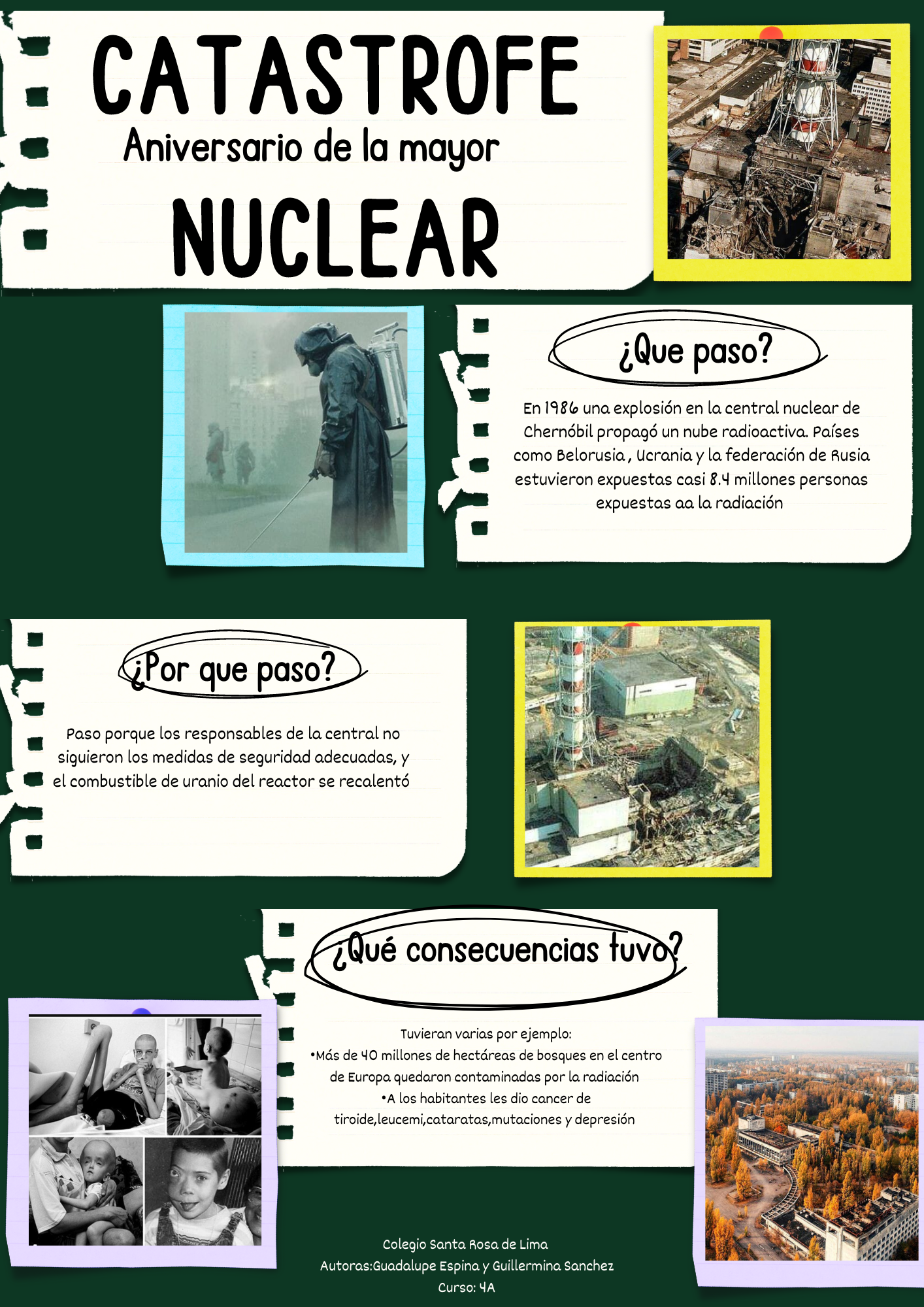 CATASTROFE
Aniversario de la mayor
NUCLEAR

¿Que paso?

En 1986 una explosión en la central nuclear de Chernóbil propagó un nube radioactiva. Países como Belorusia , Ucrania y la federación de Rusia estuvieron expuestas casi 8.4 millones personas expuestas aa la radiación

¿Por que paso?

Paso porque los responsables de la central no siguieron los medidas de seguridad adecuadas, y el combustible de uranio del reactor se recalentó

¿Qué consecuencias tuvo?

Tuvieran varias por ejemplo:
•Más de 40 millones de hectáreas de bosques en el centro de Europa quedaron contaminadas por la radiación
•A los habitantes les dio cancer de tiroide,leucemi,cataratas,mutaciones y depresión

Colegio Santa Rosa de Lima
Autoras:Guadalupe Espina y Guillermina Sanchez
Curso: 4A